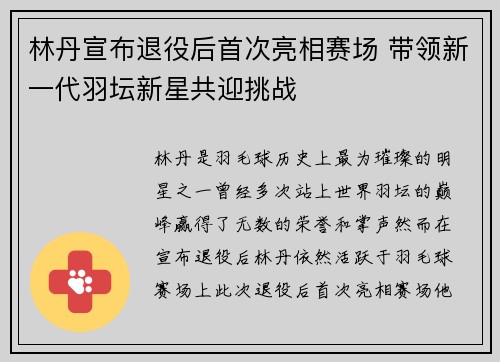 林丹宣布退役后首次亮相赛场 带领新一代羽坛新星共迎挑战

林丹是羽毛球历史上最为璀璨的明星之一曾经多次站上世界羽坛的巅峰赢得了无数的荣誉和掌声然而在宣布退役后林丹依然活跃于羽毛球赛场上此次退役后首次亮相赛场他